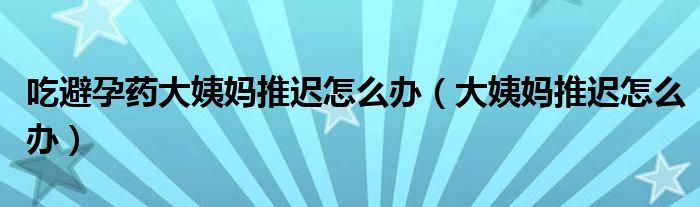 吃避孕药大姨妈推迟怎么办（大姨妈推迟怎么办）